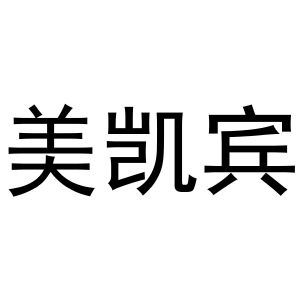 美凯宾